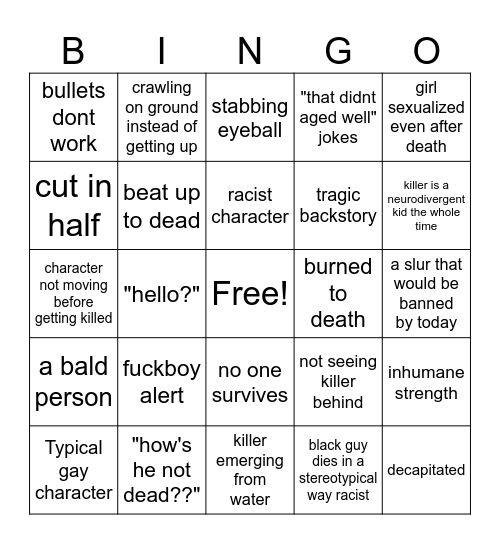 | B | I | N | G | O |
|---|---|---|---|---|
| bullets dont work | crawling on ground instead of getting up | stabbing eyeball | "that didnt aged well" jokes | girl sexualized even after death |
| cut in half | beat up to dead | racist character | tragic backstory | killer is a neurodivergent kid the whole time |
| character not moving before getting killed | "hello?" | Free! | burned to death | a slur that would be banned by today |
| a bald person | fuckboy alert | no one survives | not seeing killer behind | inhumane strength |
| Typical gay character | "how's he not dead??" | killer emerging from water | black guy dies in a stereotypical way racist | decapitated |